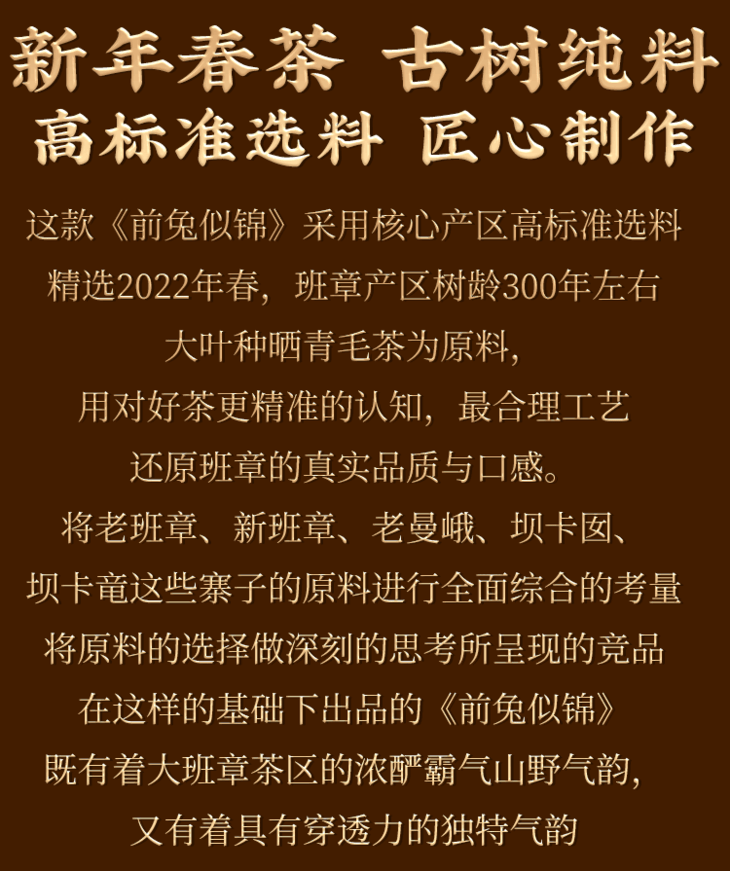 新年春茶 古树纯料
高标准选料 匠心制作

这款《前兔似锦》采用核心产区高标准选料
精选2022年春，班章产区树龄300年左右
大叶种晒青毛茶为原料，
用对好茶更精准的认知，最合理工艺
还原班章的真实品质与口感。
将老班章、新班章、老曼峨、坝卡囡、
坝卡竜这些寨子的原料进行全面综合的考量
将原料的选择做深刻的思考所呈现的竞品
在这样的基础下出品的《前兔似锦》
既有着大班章茶区的浓酽霸气山野气韵，
又有着具有穿透力的独特气韵